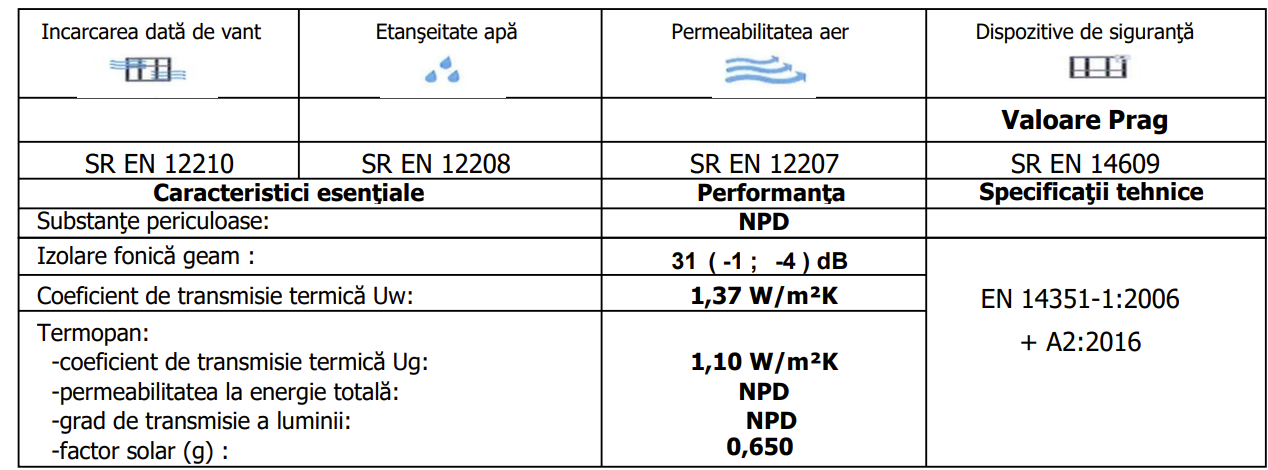 | Incarcarea dată de vant | Etanşeitate apă | Permeabilitatea aer | Dispozitive de siguranţă |
|---|---|---|---|
| | | | Valoare Prag |
| SR EN 12210 | SR EN 12208 | SR EN 12207 | SR EN 14609 |
| Caracteristici esenţiale | | Performanţa | Specificaţii tehnice |
| Substanţe periculoase: | | NPD | |
| Izolare fonică geam : | | 31 ( -1 ; -4 ) dB | EN 14351-1:2006 + A2:2016 |
| Coeficient de transmisie termică Uw: | | 1,37 W/m²K | |
| Termopan: -coeficient de transmisie termică Ug: -permeabilitatea la energie totală: -grad de transmisie a luminii: -factor solar (g) : | | 1,10 W/m²K NPD NPD 0,650 | |